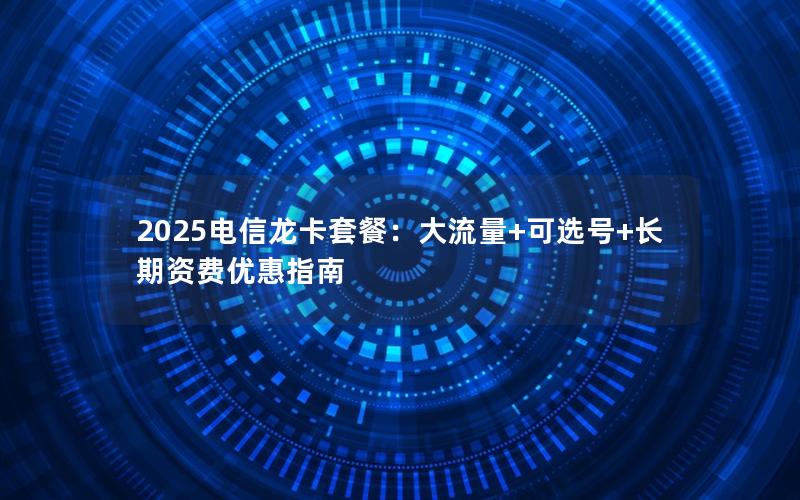 2025电信龙卡套餐：大流量+可选号+长期资费优惠指南